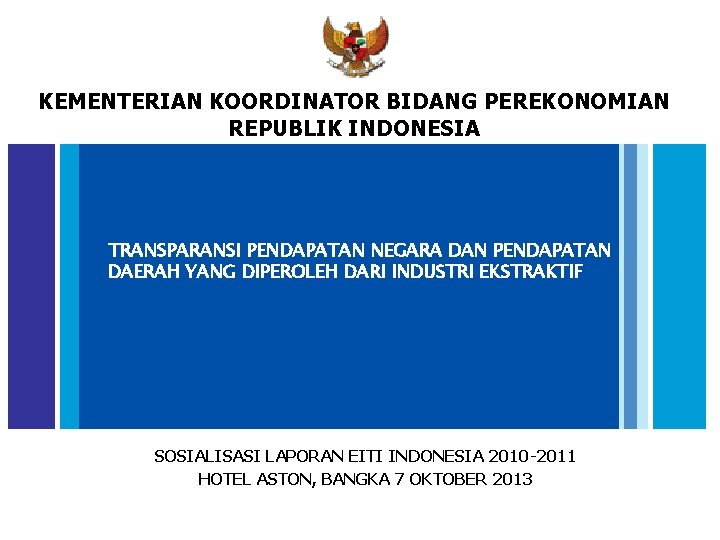 KEMENTERIAN KOORDINATOR BIDANG PEREKONOMIAN
REPUBLIK INDONESIA

TRANSPARANSI PENDAPATAN NEGARA DAN PENDAPATAN DAERAH YANG DIPEROLEH DARI INDUSTRI EKSTRAKTIF

SOSIALISASI LAPORAN EITI INDONESIA 2010-2011
HOTEL ASTON, BANGKA 7 OKTOBER 2013